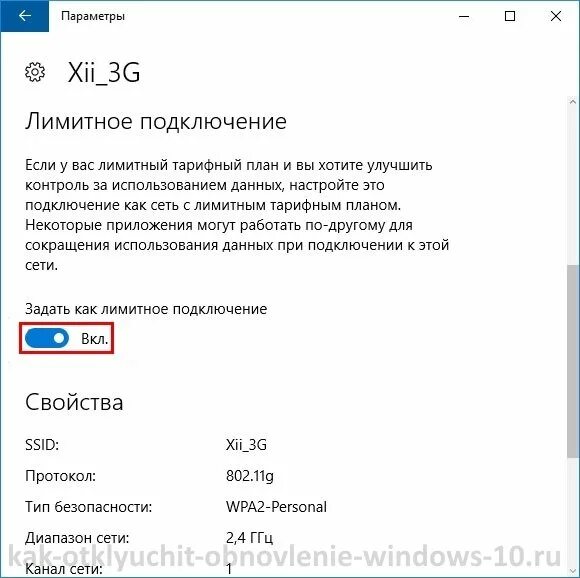 Параметры

Xii_3G

Лимитное подключение

Если у вас лимитный тарифный план и вы хотите улучшить контроль за использованием данных, настройте это подключение как сеть с лимитным тарифным планом. Некоторые приложения могут работать по-другому для сокращения использования данных при подключении к этой сети.

Задать как лимитное подключение

Вкл.

Свойства

| | |
|---|---|
| SSID: | Xii_3G |
| Протокол: | 802.11g |
| Тип безопасности: | WPA2-Personal |
| Диапазон сети: | 2,4 ГГц |
| Канал сети: | 1 |

kak-otklyuchit-obnovlenie-windows-10.ru